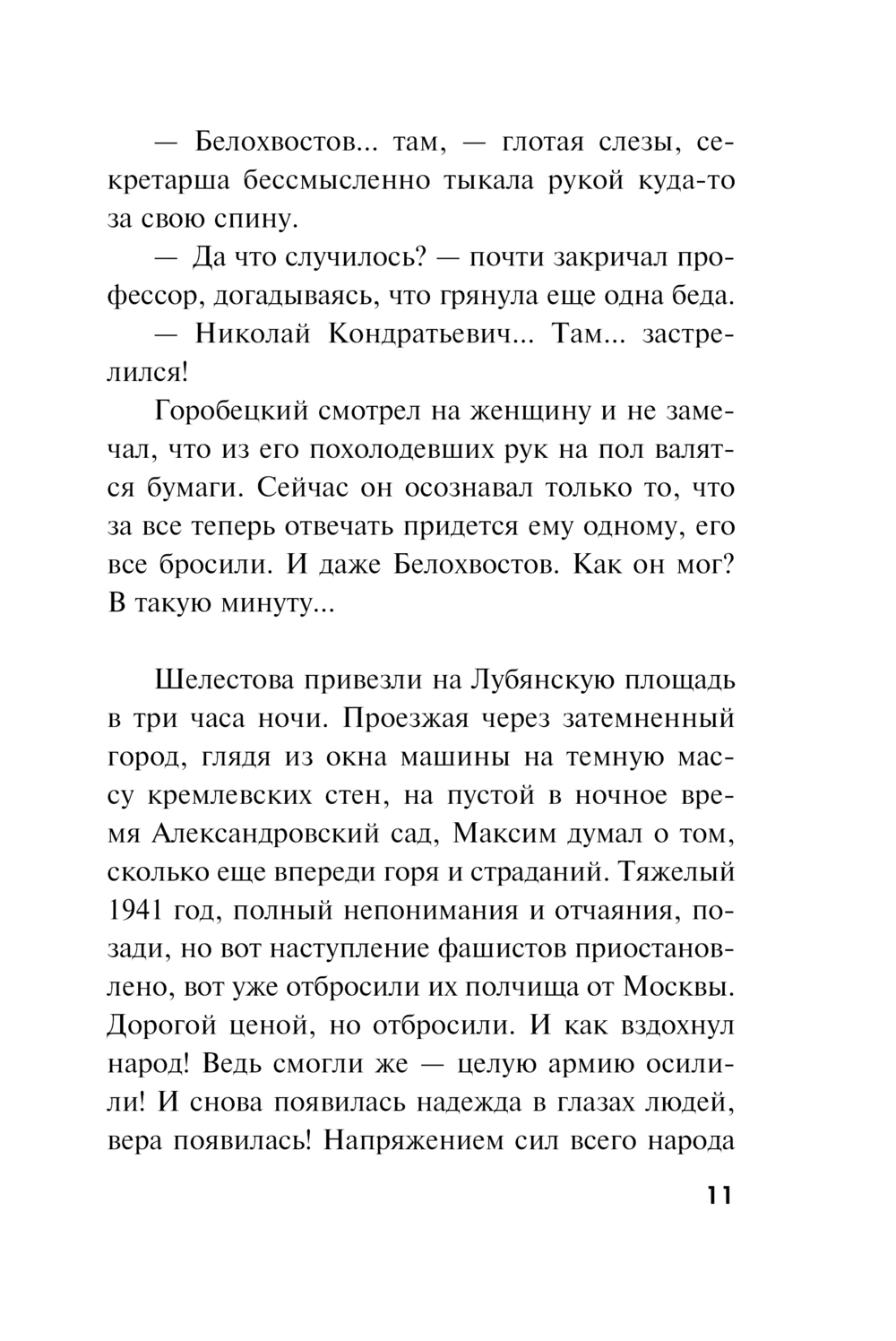 — Белохвостов... там, — глотая слезы, секретарша бессмысленно тыкала рукой куда-то за свою спину.

— Да что случилось? — почти закричал профессор, догадываясь, что грянула еще одна беда.

— Николай Кондратьевич... Там... застрелился!

Горобецкий смотрел на женщину и не замечал, что из его похолодевших рук на пол валятся бумаги. Сейчас он осознавал только то, что за все теперь отвечать придется ему одному, его все бросили. И даже Белохвостов. Как он мог? В такую минуту...

Шелестова привезли на Лубянскую площадь в три часа ночи. Проезжая через затемненный город, глядя из окна машины на темную массу кремлевских стен, на пустой в ночное время Александровский сад, Максим думал о том, сколько еще впереди горя и страданий. Тяжелый 1941 год, полный непонимания и отчаяния, позади, но вот наступление фашистов приостановлено, вот уже отбросили их полчища от Москвы. Дорогой ценой, но отбросили. И как вздохнул народ! Ведь смогли же — целую армию осилили! И снова появилась надежда в глазах людей, вера появилась! Напряжением сил всего народа

11